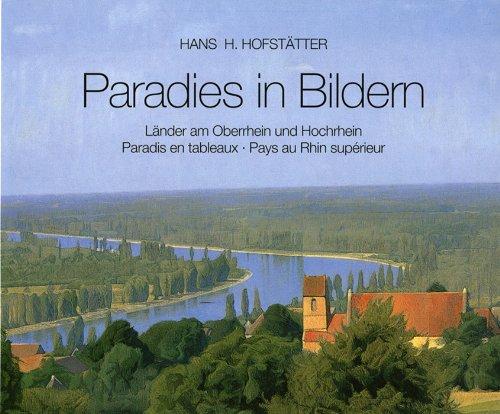 HANS H. HOFSTÄTTER

Paradies in Bildern

Länder am Oberrhein und Hochrhein
Paradis en tableaux · Pays au Rhin supérieur